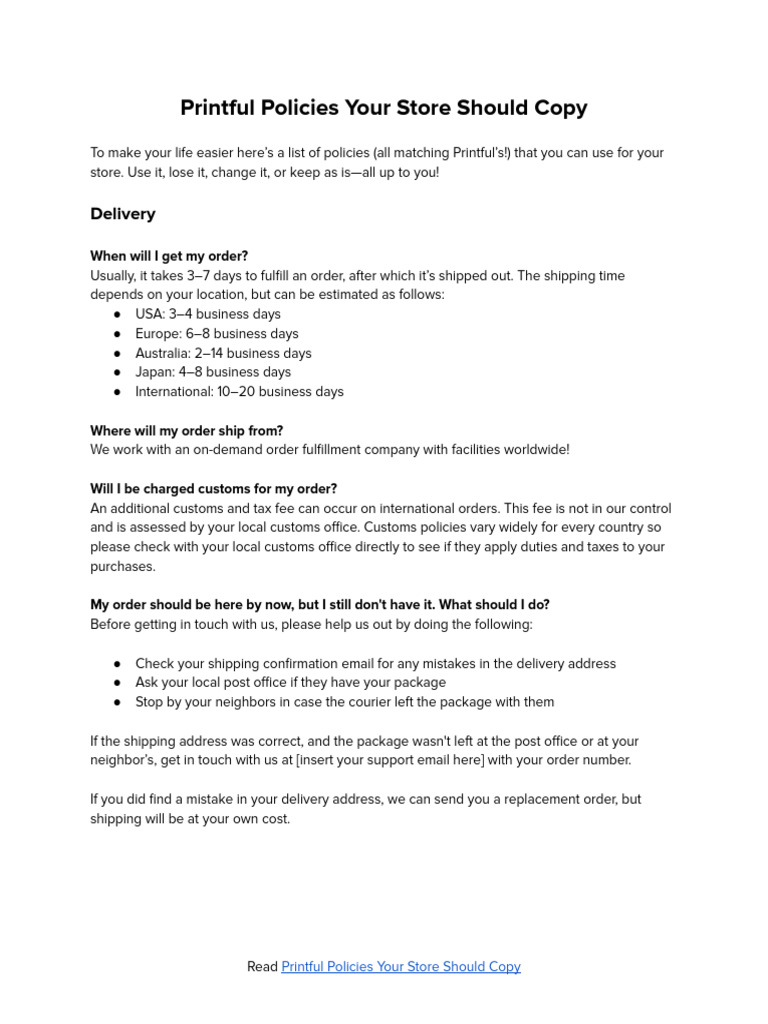 Printful Policies Your Store Should Copy

To make your life easier here's a list of policies (all matching Printful's!) that you can use for your store. Use it, lose it, change it, or keep as is—all up to you!

Delivery

When will I get my order?
Usually, it takes 3–7 days to fulfill an order, after which it's shipped out. The shipping time depends on your location, but can be estimated as follows:
• USA: 3–4 business days
• Europe: 6–8 business days
• Australia: 2–14 business days
• Japan: 4–8 business days
• International: 10–20 business days

Where will my order ship from?
We work with an on-demand order fulfillment company with facilities worldwide!

Will I be charged customs for my order?
An additional customs and tax fee can occur on international orders. This fee is not in our control and is assessed by your local customs office. Customs policies vary widely for every country so please check with your local customs office directly to see if they apply duties and taxes to your purchases.

My order should be here by now, but I still don't have it. What should I do?
Before getting in touch with us, please help us out by doing the following:

• Check your shipping confirmation email for any mistakes in the delivery address
• Ask your local post office if they have your package
• Stop by your neighbors in case the courier left the package with them

If the shipping address was correct, and the package wasn't left at the post office or at your neighbor's, get in touch with us at [insert your support email here] with your order number.

If you did find a mistake in your delivery address, we can send you a replacement order, but shipping will be at your own cost.

Read Printful Policies Your Store Should Copy